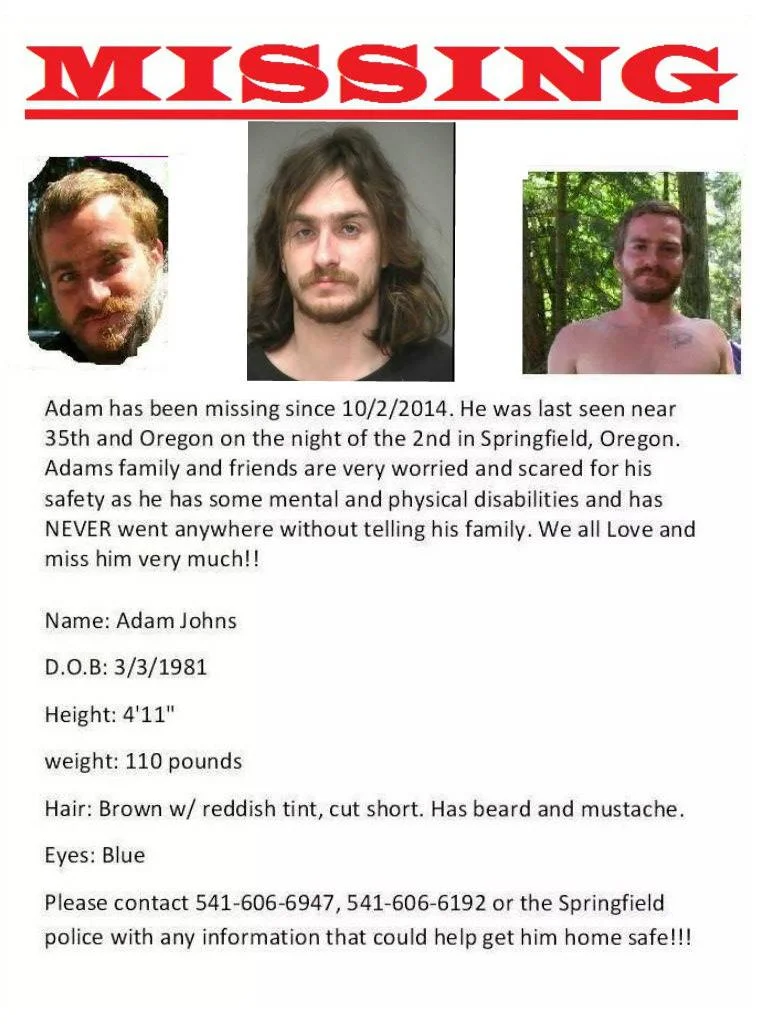 MISSING

Adam has been missing since 10/2/2014. He was last seen near 35th and Oregon on the night of the 2nd in Springfield, Oregon. Adams family and friends are very worried and scared for his safety as he has some mental and physical disabilities and has NEVER went anywhere without telling his family. We all Love and miss him very much!!

Name: Adam Johns

D.O.B: 3/3/1981

Height: 4'11"

weight: 110 pounds

Hair: Brown w/ reddish tint, cut short. Has beard and mustache.

Eyes: Blue

Please contact 541-606-6947, 541-606-6192 or the Springfield police with any information that could help get him home safe!!!